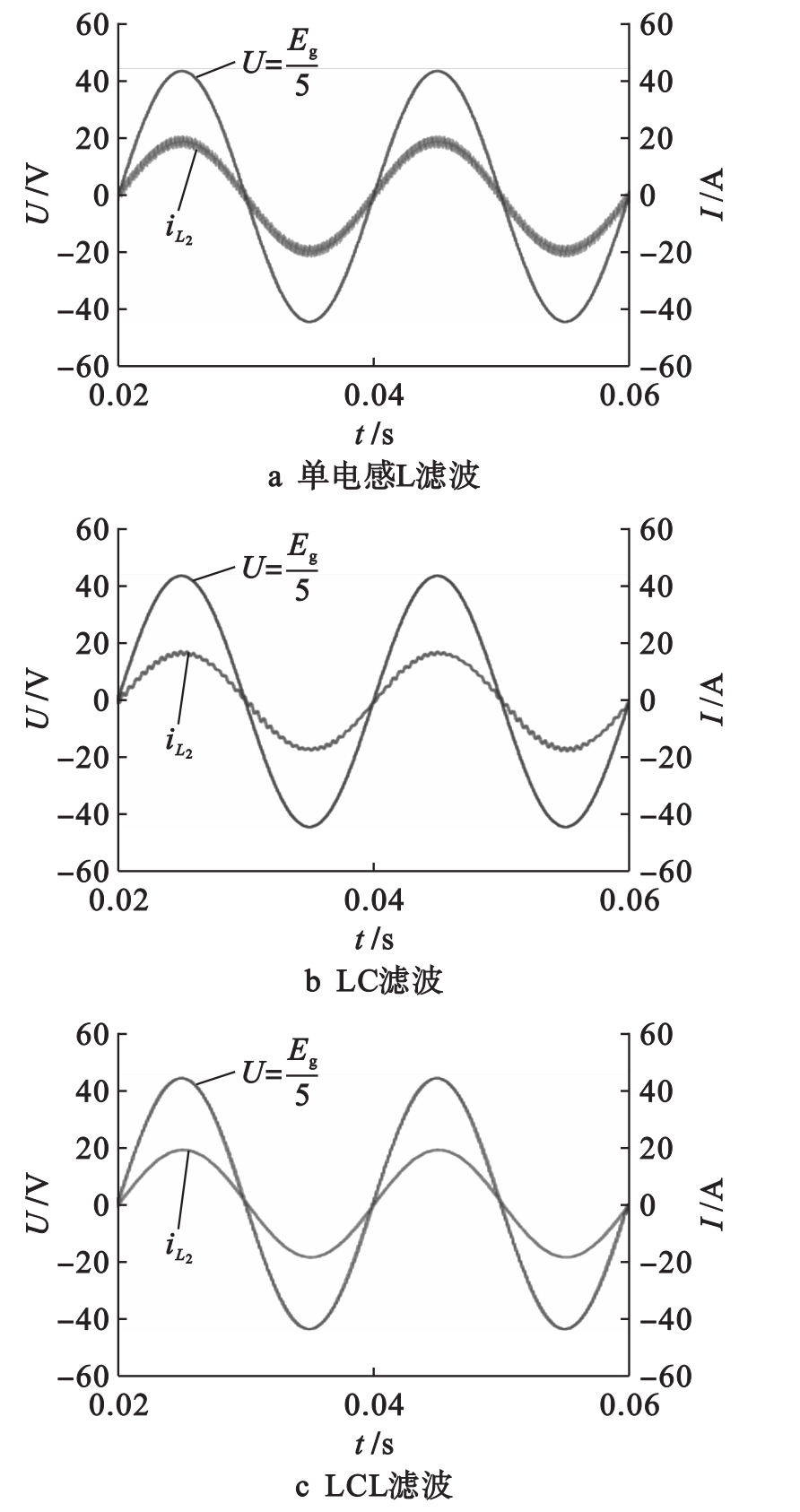 60
40
20
0
−20
−40
−60
$U$/V
$U=\frac{E_g}{5}$
$i_{L_2}$
60
40
20
0
−20
−40
−60
$I$/A
0.02
0.04
0.06
$t$/s
a 单电感L滤波

60
40
20
0
−20
−40
−60
$U$/V
$U=\frac{E_g}{5}$
$i_{L_2}$
60
40
20
0
−20
−40
−60
$I$/A
0.02
0.04
0.06
$t$/s
b LC滤波

60
40
20
0
−20
−40
−60
$U$/V
$U=\frac{E_g}{5}$
$i_{L_2}$
60
40
20
0
−20
−40
−60
$I$/A
0.02
0.04
0.06
$t$/s
c LCL滤波